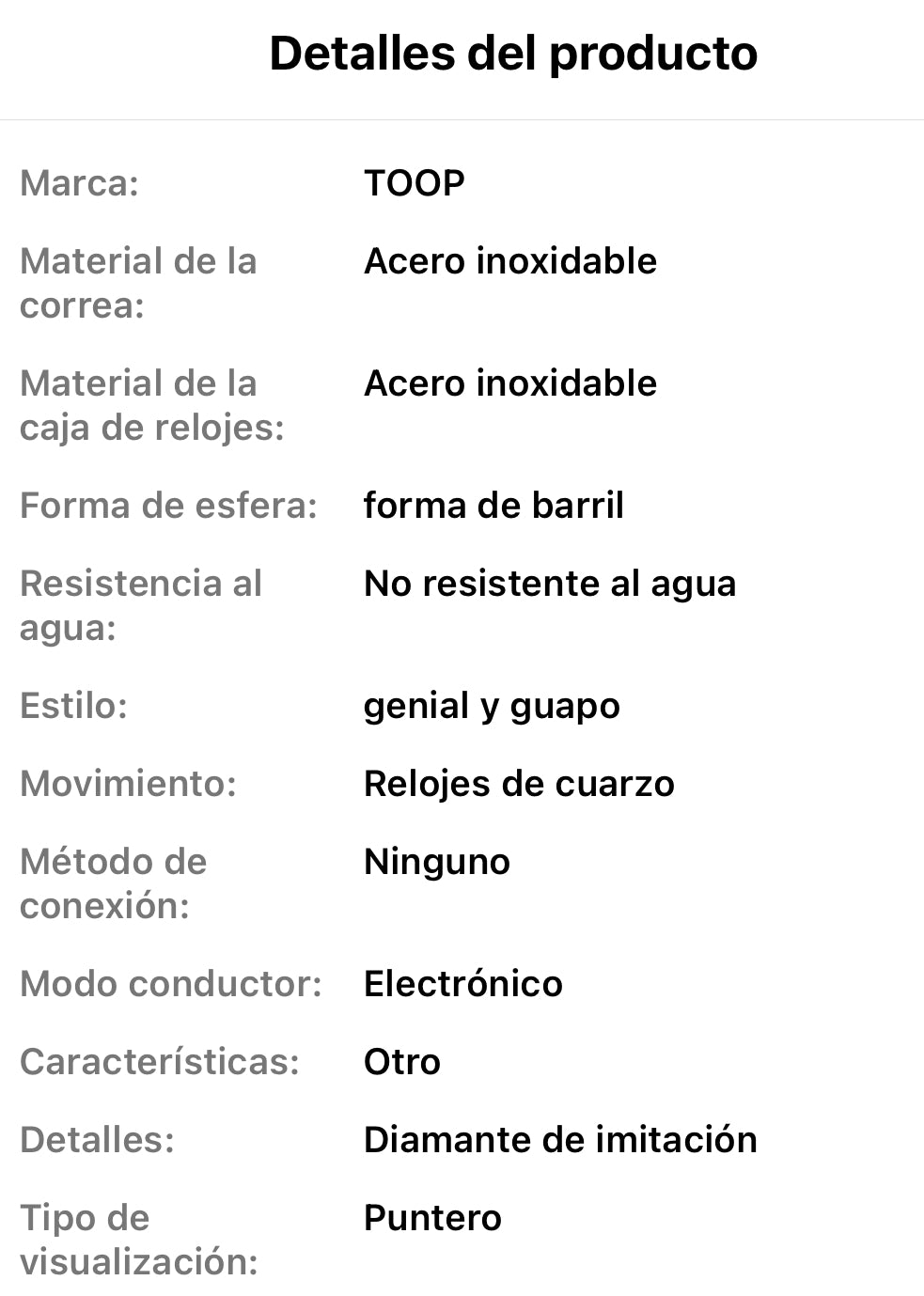 Detalles del producto

| | |
|---|---|
| Marca: | TOOP |
| Material de la correa: | Acero inoxidable |
| Material de la caja de relojes: | Acero inoxidable |
| Forma de esfera: | forma de barril |
| Resistencia al agua: | No resistente al agua |
| Estilo: | genial y guapo |
| Movimiento: | Relojes de cuarzo |
| Método de conexión: | Ninguno |
| Modo conductor: | Electrónico |
| Características: | Otro |
| Detalles: | Diamante de imitación |
| Tipo de visualización: | Puntero |